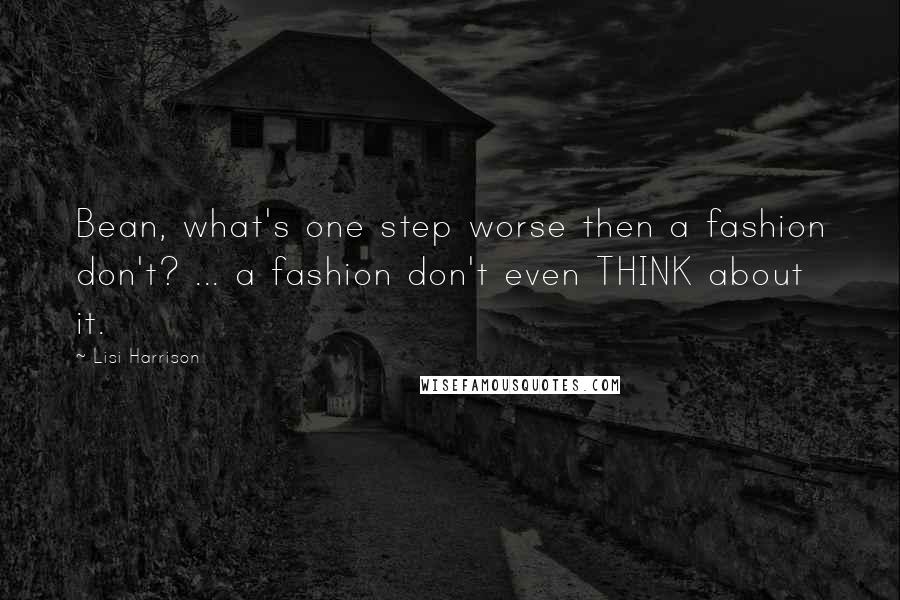 Bean, what's one step worse then a fashion don't? ... a fashion don't even THINK about it.

~ Lisi Harrison

WISEFAMOUSQUOTES.COM